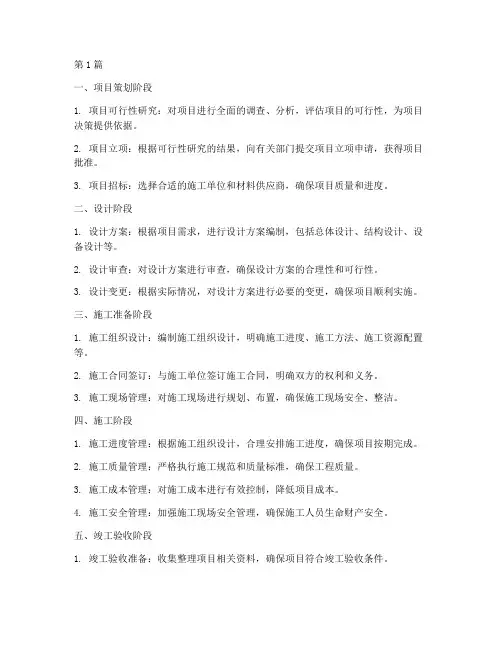 第 1 篇

一、项目策划阶段

1. 项目可行性研究：对项目进行全面的调查、分析，评估项目的可行性，为项目决策提供依据。

2. 项目立项：根据可行性研究的结果，向有关部门提交项目立项申请，获得项目批准。

3. 项目招标：选择合适的施工单位和材料供应商，确保项目质量和进度。

二、设计阶段

1. 设计方案：根据项目需求，进行设计方案编制，包括总体设计、结构设计、设备设计等。

2. 设计审查：对设计方案进行审查，确保设计方案的合理性和可行性。

3. 设计变更：根据实际情况，对设计方案进行必要的变更，确保项目顺利实施。

三、施工准备阶段

1. 施工组织设计：编制施工组织设计，明确施工进度、施工方法、施工资源配置等。

2. 施工合同签订：与施工单位签订施工合同，明确双方的权利和义务。

3. 施工现场管理：对施工现场进行规划、布置，确保施工现场安全、整洁。

四、施工阶段

1. 施工进度管理：根据施工组织设计，合理安排施工进度，确保项目按期完成。

2. 施工质量管理：严格执行施工规范和质量标准，确保工程质量。

3. 施工成本管理：对施工成本进行有效控制，降低项目成本。

4. 施工安全管理：加强施工现场安全管理，确保施工人员生命财产安全。

五、竣工验收阶段

1. 竣工验收准备：收集整理项目相关资料，确保项目符合竣工验收条件。